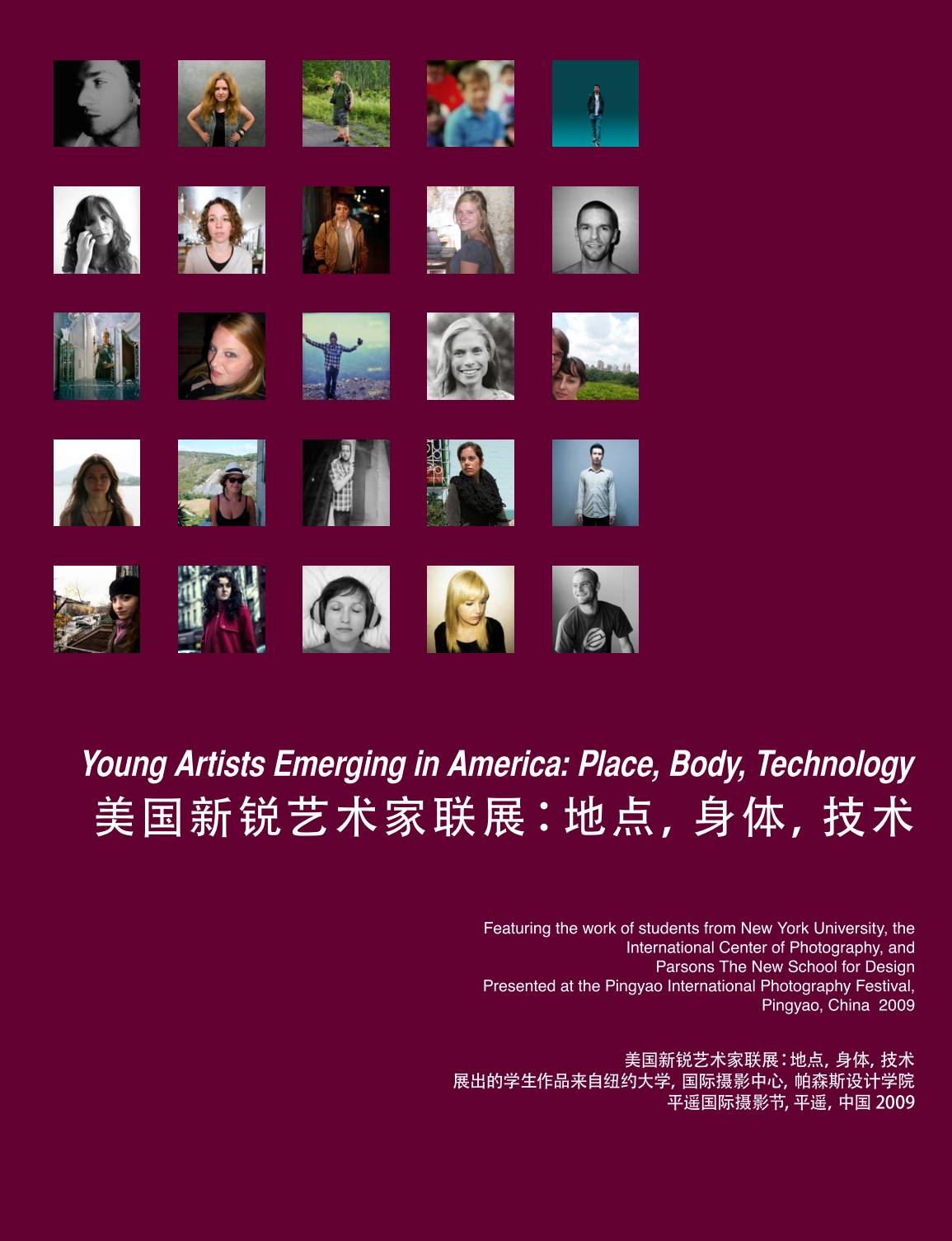 Young Artists Emerging in America: Place, Body, Technology
美国新锐艺术家联展：地点，身体，技术

Featuring the work of students from New York University, the International Center of Photography, and Parsons The New School for Design
Presented at the Pingyao International Photography Festival, Pingyao, China 2009

美国新锐艺术家联展：地点，身体，技术
展出的学生作品来自纽约大学，国际摄影中心，帕森斯设计学院
平遥国际摄影节，平遥，中国2009